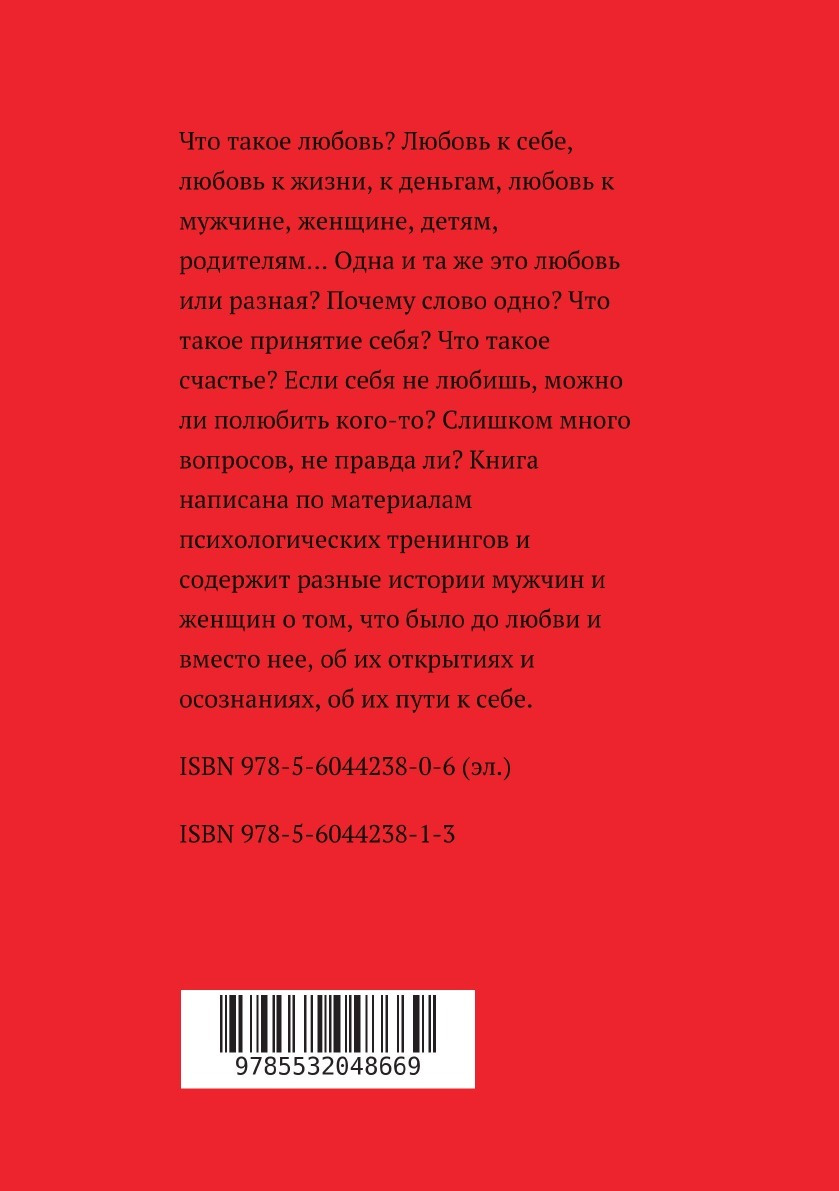 Что такое любовь? Любовь к себе, любовь к жизни, к деньгам, любовь к мужчине, женщине, детям, родителям... Одна и та же это любовь или разная? Почему слово одно? Что такое принятие себя? Что такое счастье? Если себя не любишь, можно ли полюбить кого-то? Слишком много вопросов, не правда ли? Книга написана по материалам психологических тренингов и содержит разные истории мужчин и женщин о том, что было до любви и вместо нее, об их открытиях и осознаниях, об их пути к себе.

ISBN 978-5-6044238-0-6 (эл.)

ISBN 978-5-6044238-1-3

9785532048669